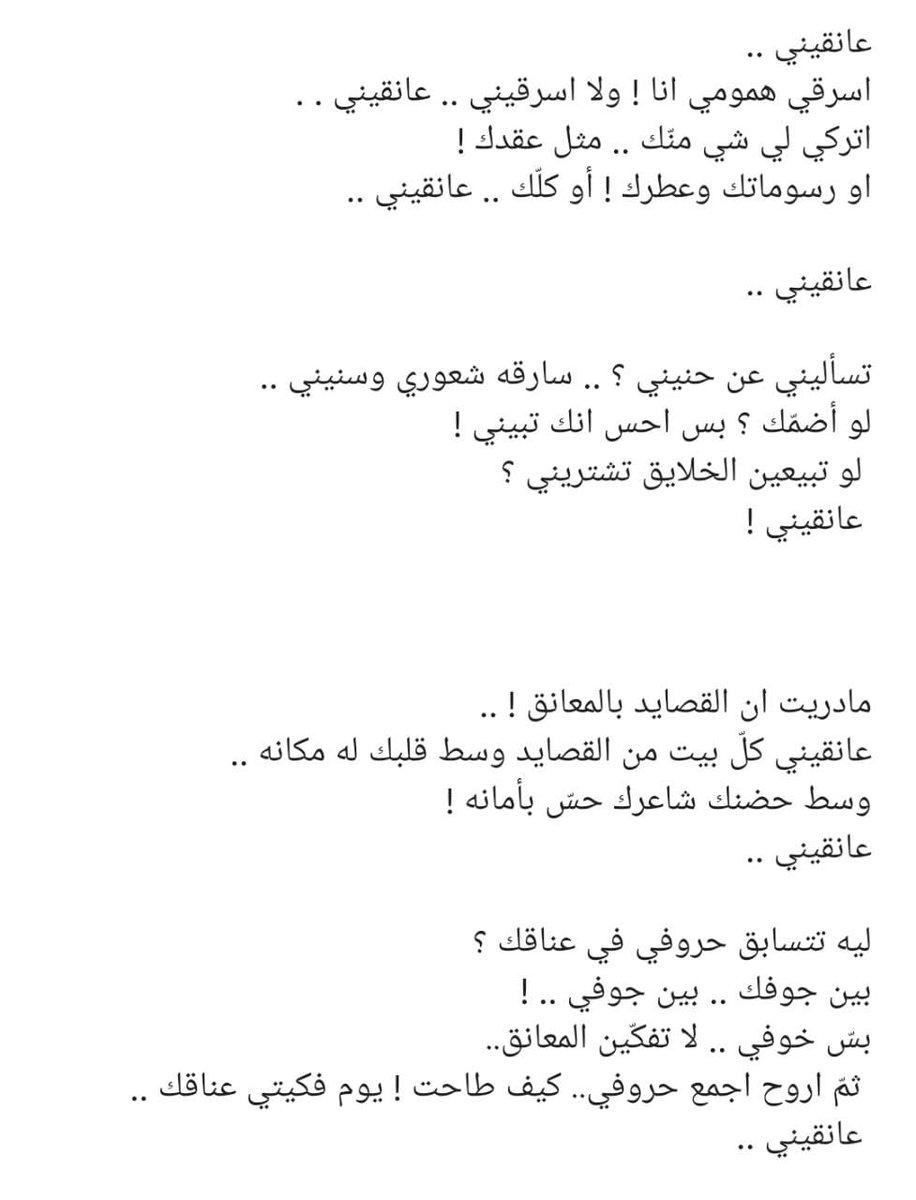 عانقيني ..
اسرقي همومي انا ! ولا اسرقيني .. عانقيني . .
اتركي لي شي منّك .. مثل عقدك !
او رسوماتك وعطرك ! أو كلّك .. عانقيني ..

عانقيني ..

تسأليني عن حنيني ؟ .. سارقه شعوري وسنيني ..
لو أضمّك ؟ بس احس انك تبيني !
لو تبيعين الخلايق تشتريني ؟
عانقيني !

مادريت ان القصايد بالمعانق ! ..
عانقيني كلّ بيت من القصايد وسط قلبك له مكانه ..
وسط حضنك شاعرك حسّ بأمانه !
عانقيني ..

ليه تتسابق حروفي في عناقك ؟
بين جوفك .. بين جوفي .. !
بسّ خوفي .. لا تفكّين المعانق..
ثمّ اروح اجمع حروفي.. كيف طاحت ! يوم فكيتي عناقك ..
عانقيني ..